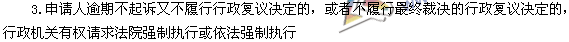 3.申请人逾期不起诉又不履行行政复议决定的，或者不履行最终裁决的行政复议决定的，行政机关有权请求法院强制执行或依法强制执行